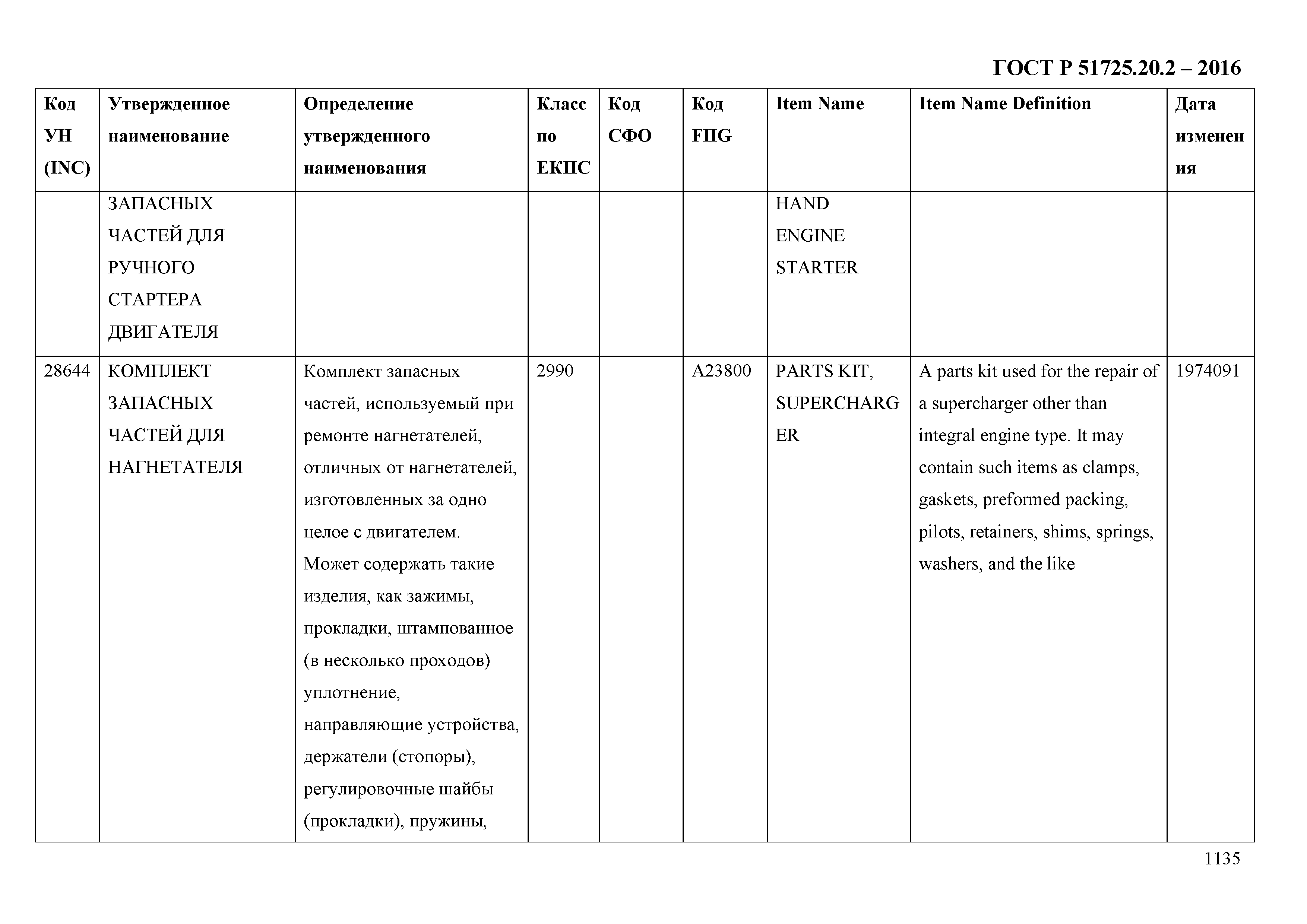 ГОСТ Р 51725.20.2 – 2016

| Код УН (INC) | Утвержденное наименование | Определение утвержденного наименования | Класс по ЕКПС | Код СФО | Код FIIG | Item Name | Item Name Definition | Дата изменения |
|---|---|---|---|---|---|---|---|---|
| | ЗАПАСНЫХ ЧАСТЕЙ ДЛЯ РУЧНОГО СТАРТЕРА ДВИГАТЕЛЯ | | | | | HAND ENGINE STARTER | | |
| 28644 | КОМПЛЕКТ ЗАПАСНЫХ ЧАСТЕЙ ДЛЯ НАГНЕТАТЕЛЯ | Комплект запасных частей, используемый при ремонте нагнетателей, отличных от нагнетателей, изготовленных за одно целое с двигателем. Может содержать такие изделия, как зажимы, прокладки, штампованное (в несколько проходов) уплотнение, направляющие устройства, держатели (стопоры), регулировочные шайбы (прокладки), пружины, | 2990 | | A23800 | PARTS KIT, SUPERCHARGER | A parts kit used for the repair of a supercharger other than integral engine type. It may contain such items as clamps, gaskets, preformed packing, pilots, retainers, shims, springs, washers, and the like | 1974091 |

1135